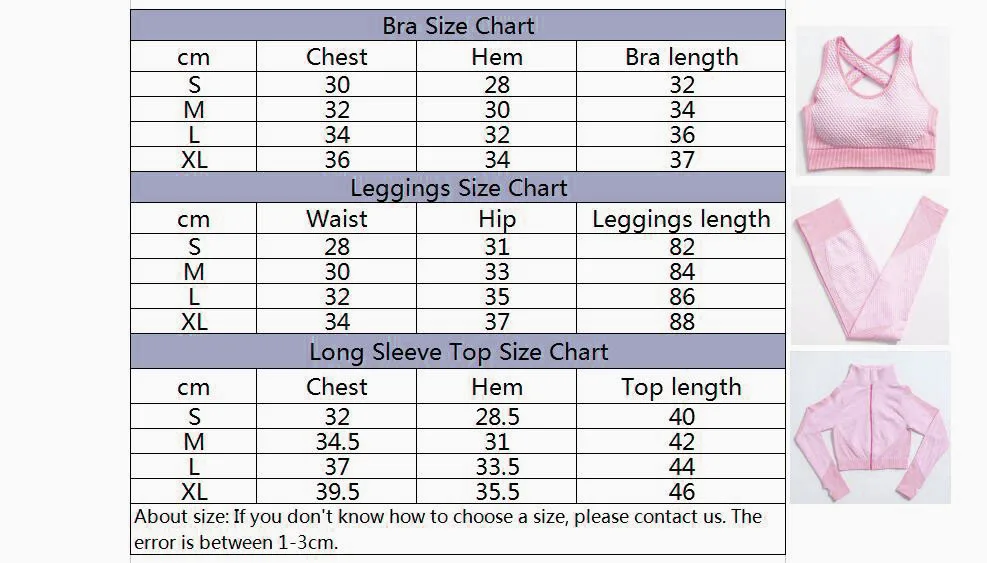 Bra Size Chart

| cm | Chest | Hem | Bra length |
|---|---|---|---|
| S | 30 | 28 | 32 |
| M | 32 | 30 | 34 |
| L | 34 | 32 | 36 |
| XL | 36 | 34 | 37 |

Leggings Size Chart

| cm | Waist | Hip | Leggings length |
|---|---|---|---|
| S | 28 | 31 | 82 |
| M | 30 | 33 | 84 |
| L | 32 | 35 | 86 |
| XL | 34 | 37 | 88 |

Long Sleeve Top Size Chart

| cm | Chest | Hem | Top length |
|---|---|---|---|
| S | 32 | 28.5 | 40 |
| M | 34.5 | 31 | 42 |
| L | 37 | 33.5 | 44 |
| XL | 39.5 | 35.5 | 46 |

About size: If you don't know how to choose a size, please contact us. The error is between 1-3cm.